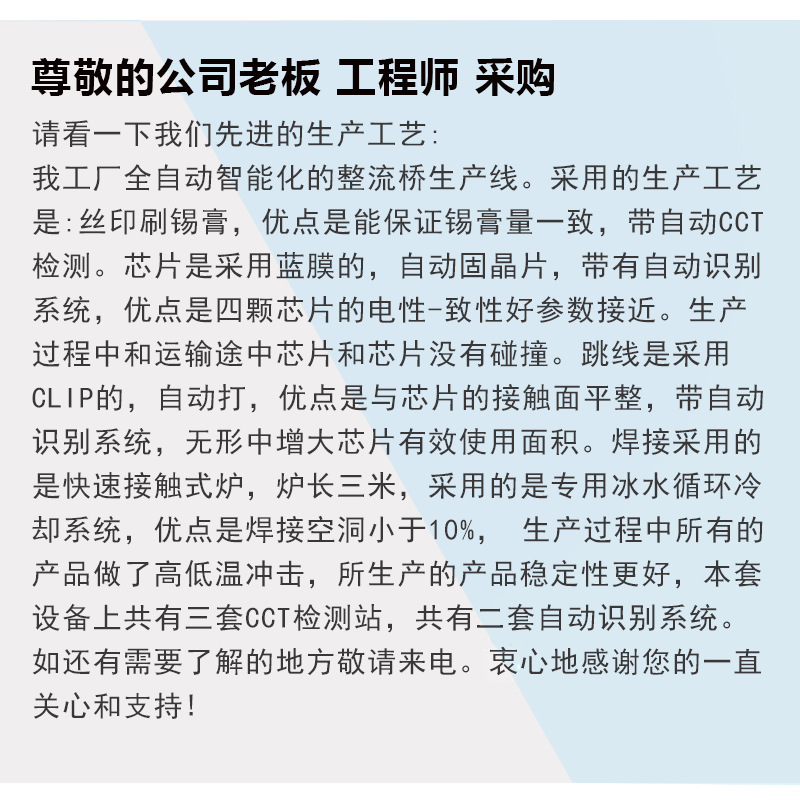 尊敬的公司老板 工程师 采购

请看一下我们先进的生产工艺:

我工厂全自动智能化的整流桥生产线。采用的生产工艺是:丝印刷锡膏，优点是能保证锡膏量一致，带自动CCT检测。芯片是采用蓝膜的，自动固晶片，带有自动识别系统，优点是四颗芯片的电性-致性好参数接近。生产过程中和运输途中芯片和芯片没有碰撞。跳线是采用CLIP的，自动打，优点是与芯片的接触面平整，带自动识别系统，无形中增大芯片有效使用面积。焊接采用的是快速接触式炉，炉长三米，采用的是专用冰水循环冷却系统，优点是焊接空洞小于10%， 生产过程中所有的产品做了高低温冲击，所生产的产品稳定性更好，本套设备上共有三套CCT检测站，共有二套自动识别系统。如还有需要了解的地方敬请来电。衷心地感谢您的一直关心和支持!